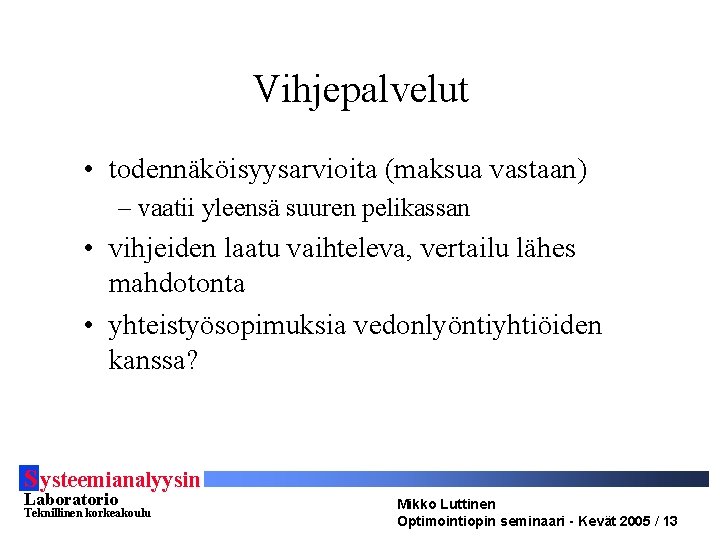 Vihjepalvelut

• todennäköisyysarvioita (maksua vastaan)
– vaatii yleensä suuren pelikassan

• vihjeiden laatu vaihteleva, vertailu lähes mahdotonta

• yhteistyösopimuksia vedonlyöntiyhtiöiden kanssa?

Systeemianalyysin Laboratorio
Teknillinen korkeakoulu

Mikko Luttinen
Optimointiopin seminaari - Kevät 2005 / 13